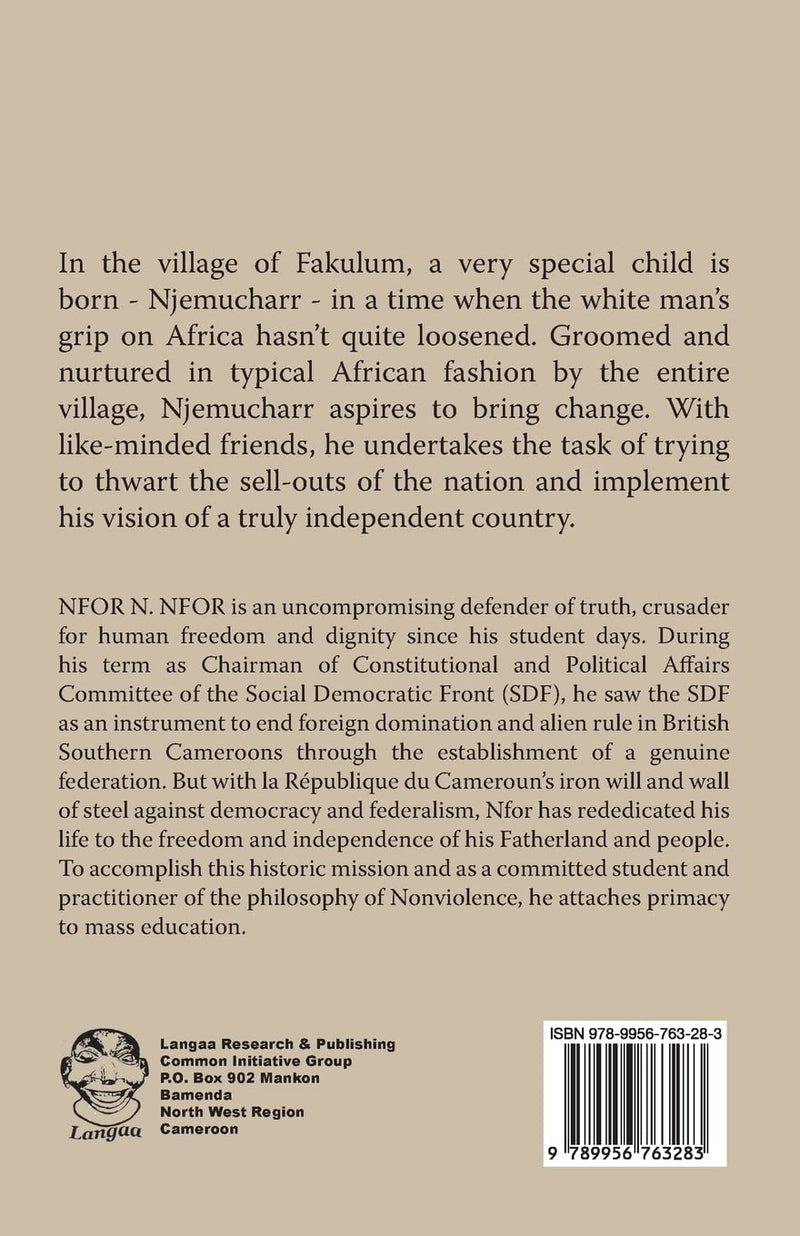 In the village of Fakulum, a very special child is born - Njemucharr - in a time when the white man's grip on Africa hasn't quite loosened. Groomed and nurtured in typical African fashion by the entire village, Njemucharr aspires to bring change. With like-minded friends, he undertakes the task of trying to thwart the sell-outs of the nation and implement his vision of a truly independent country.

NFOR N. NFOR is an uncompromising defender of truth, crusader for human freedom and dignity since his student days. During his term as Chairman of Constitutional and Political Affairs Committee of the Social Democratic Front (SDF), he saw the SDF as an instrument to end foreign domination and alien rule in British Southern Cameroons through the establishment of a genuine federation. But with la République du Cameroun's iron will and wall of steel against democracy and federalism, Nfor has rededicated his life to the freedom and independence of his Fatherland and people. To accomplish this historic mission and as a committed student and practitioner of the philosophy of Nonviolence, he attaches primacy to mass education.

Langaa

Langaa Research & Publishing
Common Initiative Group
P.O. Box 902 Mankon
Bamenda
North West Region
Cameroon

ISBN 978-9956-763-28-3

9 789956 763283